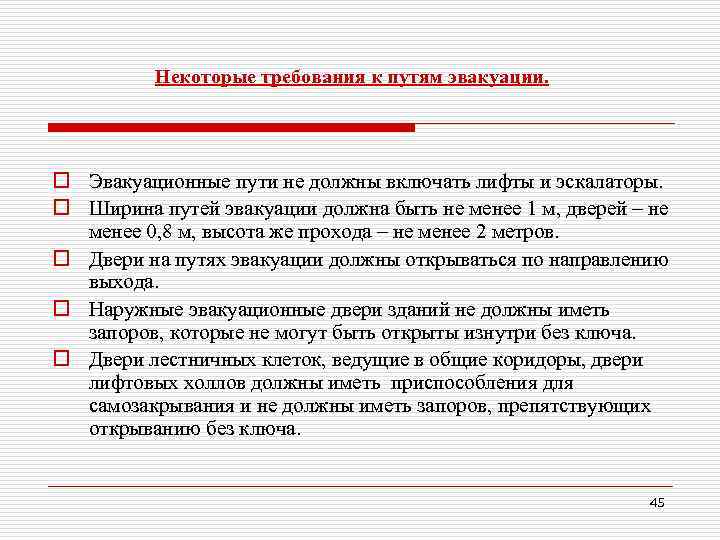 Некоторые требования к путям эвакуации.

Эвакуационные пути не должны включать лифты и эскалаторы.

Ширина путей эвакуации должна быть не менее 1 м, дверей – не менее 0,8 м, высота же прохода – не менее 2 метров.

Двери на путях эвакуации должны открываться по направлению выхода.

Наружные эвакуационные двери зданий не должны иметь запоров, которые не могут быть открыты изнутри без ключа.

Двери лестничных клеток, ведущие в общие коридоры, двери лифтовых холлов должны иметь приспособления для самозакрывания и не должны иметь запоров, препятствующих открыванию без ключа.

45